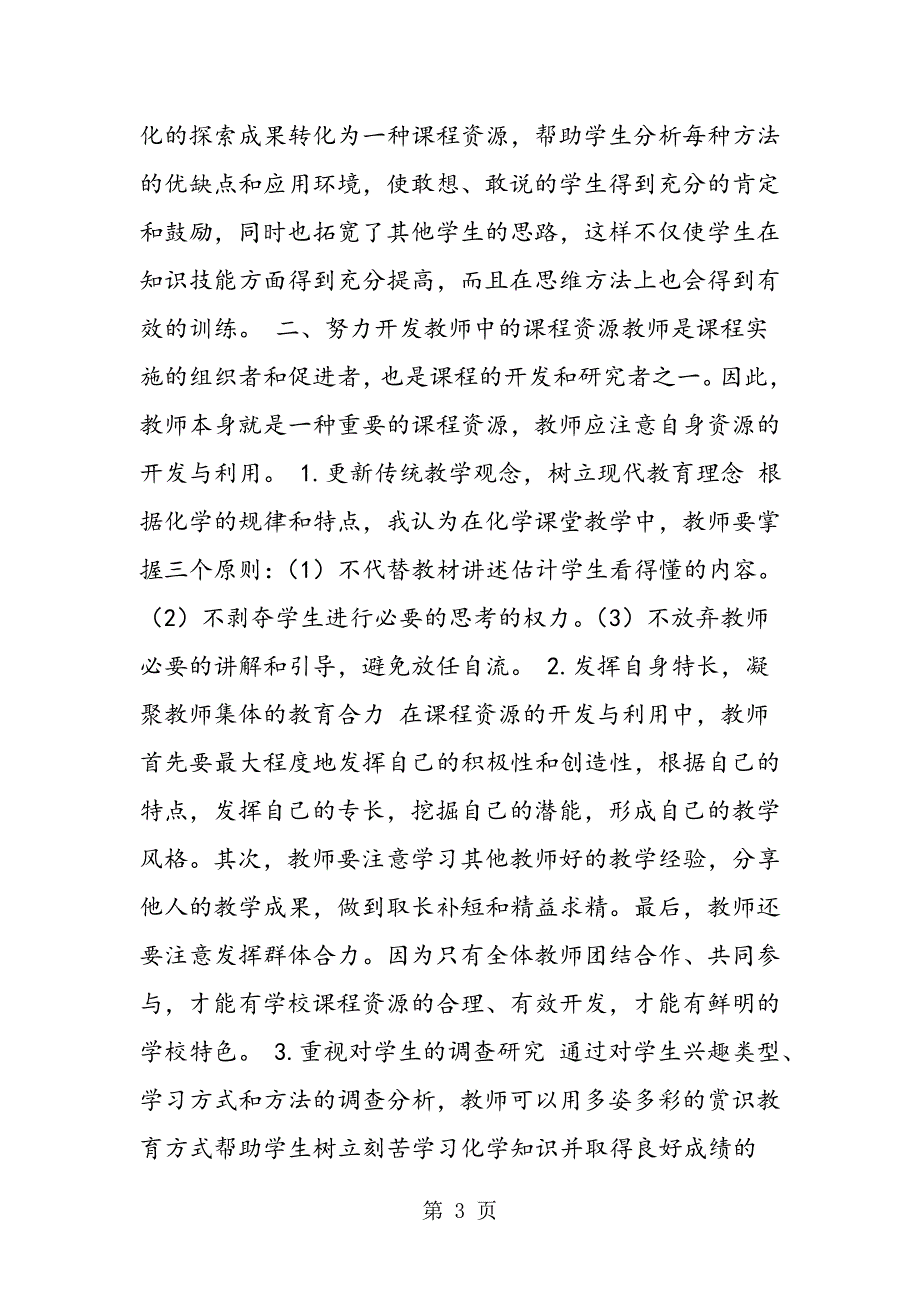 化的探索成果转化为一种课程资源，帮助学生分析每种方法的优缺点和应用环境，使敢想、敢说的学生得到充分的肯定和鼓励，同时也拓宽了其他学生的思路，这样不仅使学生在知识技能方面得到充分提高，而且在思维方法上也会得到有效的训练。 二、努力开发教师中的课程资源教师是课程实施的组织者和促进者，也是课程的开发和研究者之一。因此，教师本身就是一种重要的课程资源，教师应注意自身资源的开发与利用。 1.更新传统教学观念，树立现代教育理念 根据化学的规律和特点，我认为在化学课堂教学中，教师要掌握三个原则：（1）不代替教材讲述估计学生看得懂的内容。（2）不剥夺学生进行必要的思考的权力。（3）不放弃教师必要的讲解和引导，避免放任自流。 2.发挥自身特长，凝聚教师集体的教育合力 在课程资源的开发与利用中，教师首先要最大程度地发挥自己的积极性和创造性，根据自己的特点，发挥自己的专长，挖掘自己的潜能，形成自己的教学风格。其次，教师要注意学习其他教师好的教学经验，分享他人的教学成果，做到取长补短和精益求精。最后，教师还要注意发挥群体合力。因为只有全体教师团结合作、共同参与，才能有学校课程资源的合理、有效开发，才能有鲜明的学校特色。 3.重视对学生的调查研究 通过对学生兴趣类型、学习方式和方法的调查分析，教师可以用多姿多彩的赏识教育方式帮助学生树立刻苦学习化学知识并取得良好成绩的

第 3 页